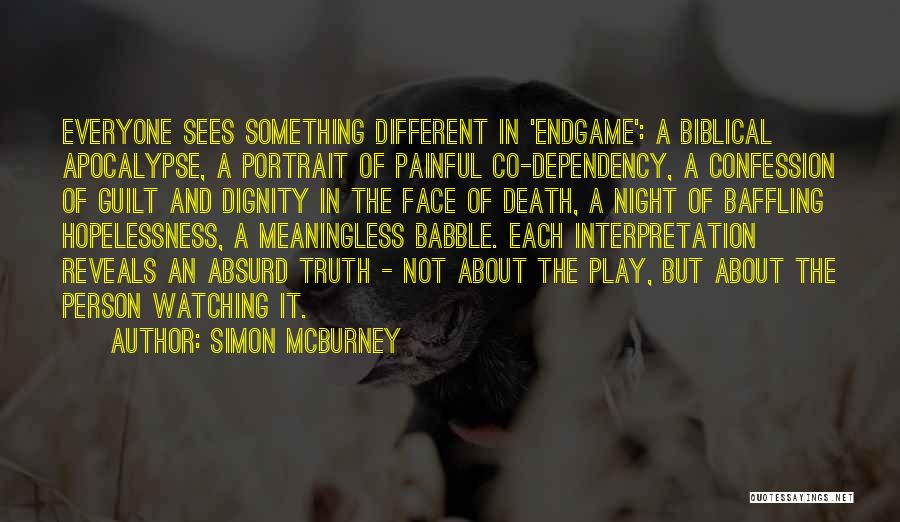 EVERYONE SEES SOMETHING DIFFERENT IN 'ENDGAME': A BIBLICAL APOCALYPSE, A PORTRAIT OF PAINFUL CO-DEPENDENCY, A CONFESSION OF GUILT AND DIGNITY IN THE FACE OF DEATH, A NIGHT OF BAFFLING HOPELESSNESS, A MEANINGLESS BABBLE. EACH INTERPRETATION REVEALS AN ABSURD TRUTH - NOT ABOUT THE PLAY, BUT ABOUT THE PERSON WATCHING IT.

AUTHOR: SIMON MCBURNEY

QUOTESSAYINGS.NET